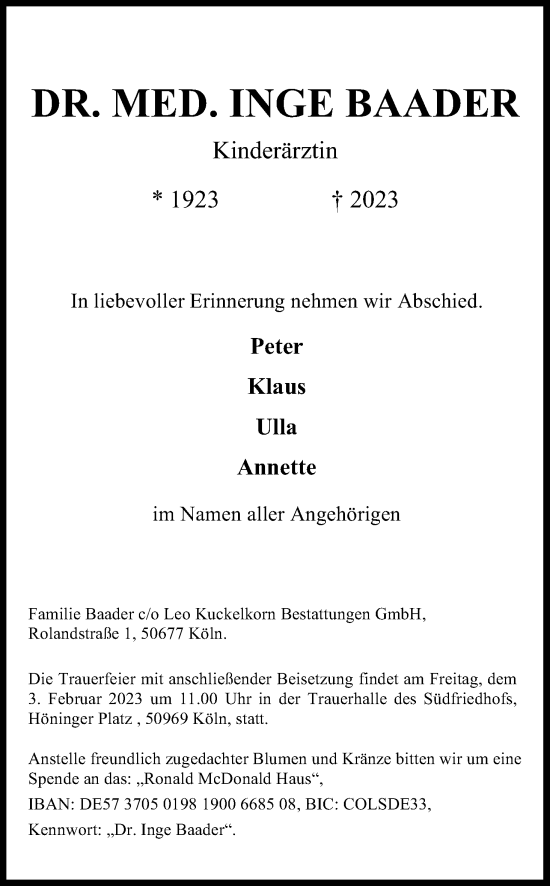 DR. MED. INGE BAADER

Kinderärztin

* 1923 † 2023

In liebevoller Erinnerung nehmen wir Abschied.

Peter

Klaus

Ulla

Annette

im Namen aller Angehörigen

Familie Baader c/o Leo Kuckelkorn Bestattungen GmbH, Rolandstraße 1, 50677 Köln.

Die Trauerfeier mit anschließender Beisetzung findet am Freitag, dem 3. Februar 2023 um 11.00 Uhr in der Trauerhalle des Südfriedhofs, Höninger Platz , 50969 Köln, statt.

Anstelle freundlich zugedachter Blumen und Kränze bitten wir um eine Spende an das: „Ronald McDonald Haus“,

IBAN: DE57 3705 0198 1900 6685 08, BIC: COLSDE33,

Kennwort: „Dr. Inge Baader“.